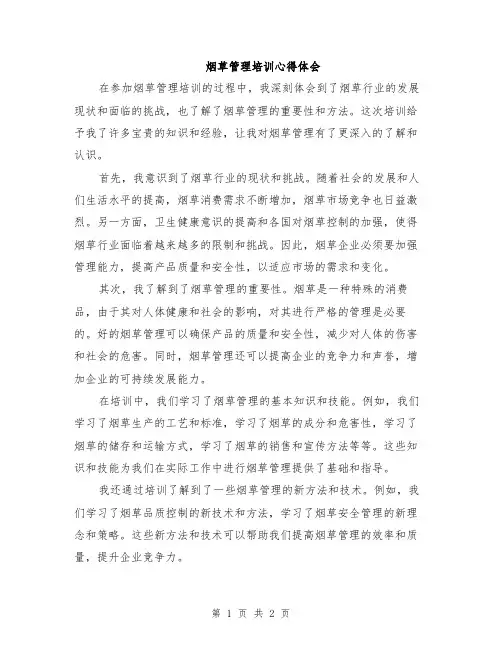 烟草管理培训心得体会

在参加烟草管理培训的过程中，我深刻体会到了烟草行业的发展现状和面临的挑战，也了解了烟草管理的重要性和方法。这次培训给予我了许多宝贵的知识和经验，让我对烟草管理有了更深入的了解和认识。

首先，我意识到了烟草行业的现状和挑战。随着社会的发展和人们生活水平的提高，烟草消费需求不断增加，烟草市场竞争也日益激烈。另一方面，卫生健康意识的提高和各国对烟草控制的加强，使得烟草行业面临着越来越多的限制和挑战。因此，烟草企业必须要加强管理能力，提高产品质量和安全性，以适应市场的需求和变化。

其次，我了解到了烟草管理的重要性。烟草是一种特殊的消费品，由于其对人体健康和社会的影响，对其进行严格的管理是必要的。好的烟草管理可以确保产品的质量和安全性，减少对人体的伤害和社会的危害。同时，烟草管理还可以提高企业的竞争力和声誉，增加企业的可持续发展能力。

在培训中，我们学习了烟草管理的基本知识和技能。例如，我们学习了烟草生产的工艺和标准，学习了烟草的成分和危害性，学习了烟草的储存和运输方式，学习了烟草的销售和宣传方法等等。这些知识和技能为我们在实际工作中进行烟草管理提供了基础和指导。

我还通过培训了解到了一些烟草管理的新方法和技术。例如，我们学习了烟草品质控制的新技术和方法，学习了烟草安全管理的新理念和策略。这些新方法和技术可以帮助我们提高烟草管理的效率和质量，提升企业竞争力。

第 1 页 共 2 页